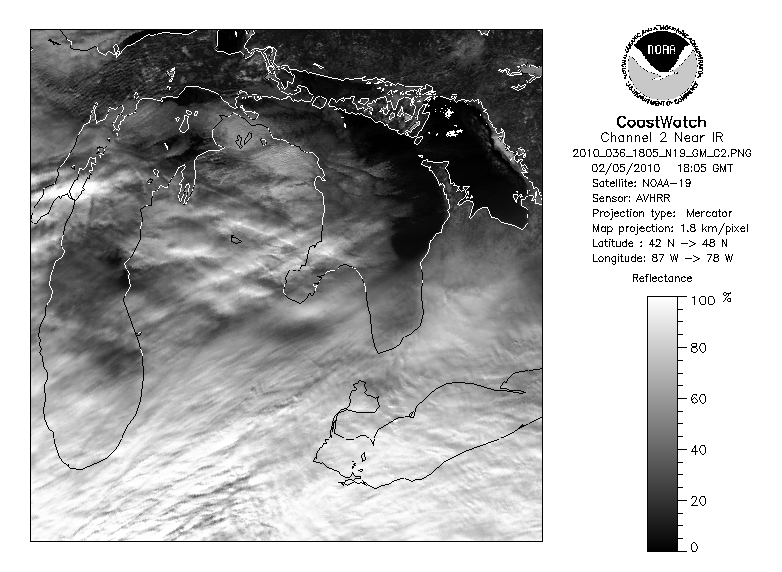 NOAA
NATIONAL OCEANIC AND ATMOSPHERIC ADMINISTRATION
U.S. DEPARTMENT OF COMMERCE

CoastWatch
Channel 2 Near IR
2010_036_1805_N19_GM_C2.PNG
02/05/2010 18:05 GMT
Satellite: NOAA-19
Sensor: AVHRR
Projection type: Mercator
Map projection: 1.8 km/pixel
Latitude : 42 N -> 48 N
Longitude: 87 W -> 78 W

Reflectance

100 %
80
60
40
20
0